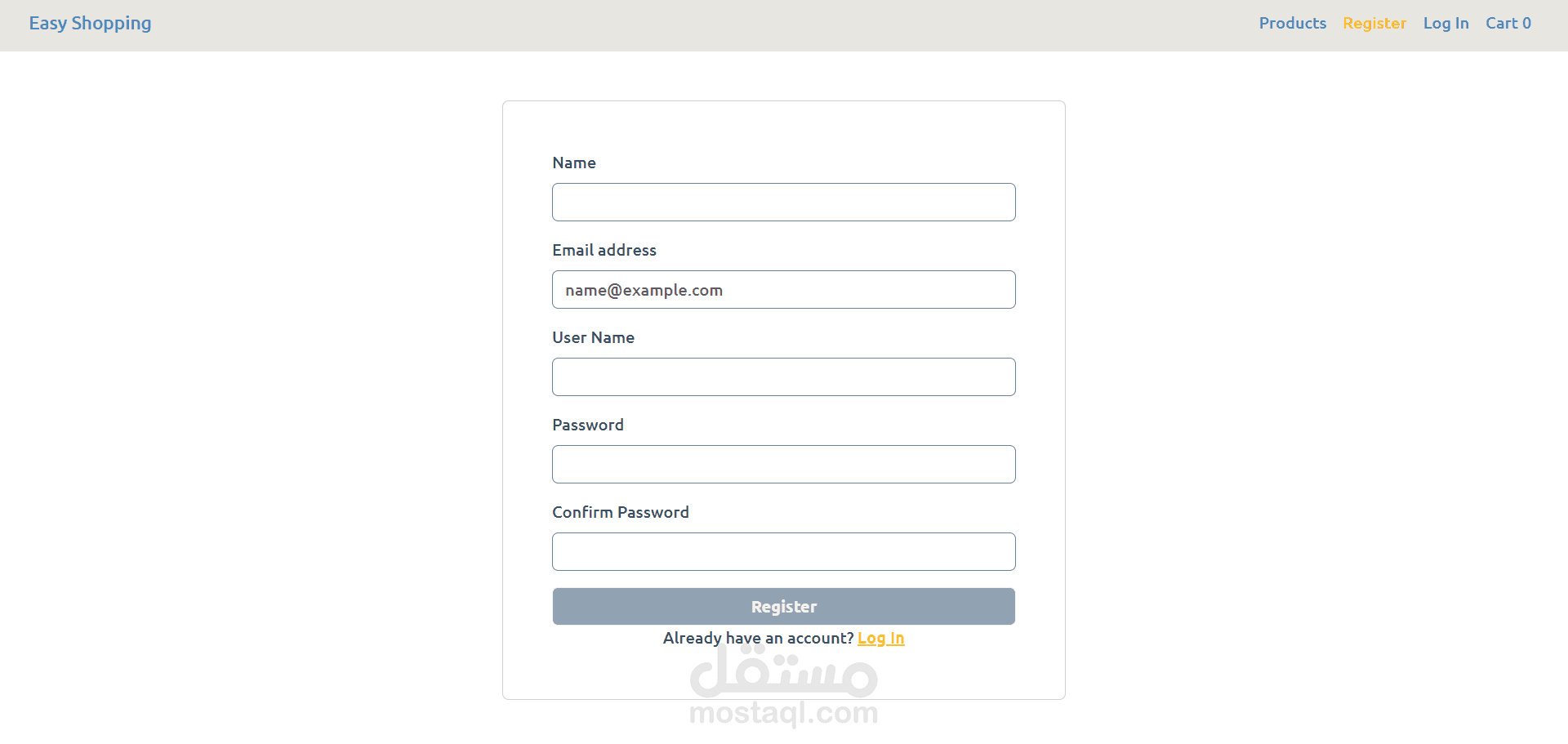 Easy Shopping

Products Register Log In Cart 0

Name

Email address

name@example.com

User Name

Password

Confirm Password

Register

Already have an account? Log In

مستقل
mostaql.com